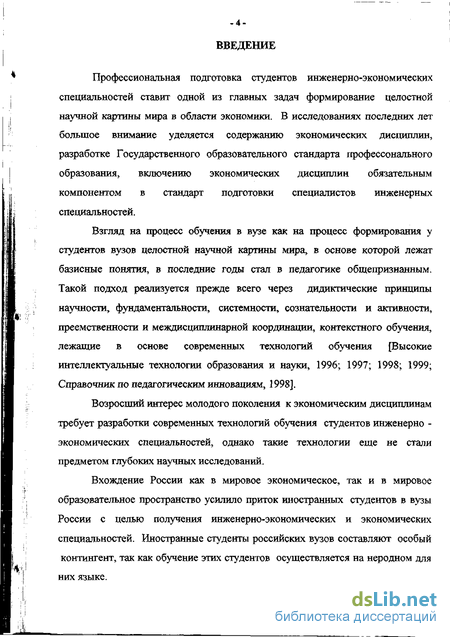 - 4 -

ВВЕДЕНИЕ

Профессиональная подготовка студентов инженерно-экономических специальностей ставит одной из главных задач формирование целостной научной картины мира в области экономики. В исследованиях последних лет большое внимание уделяется содержанию экономических дисциплин, разработке Государственного образовательного стандарта профессонального образования, включению экономических дисциплин обязательным компонентом в стандарт подготовки специалистов инженерных специальностей.

Взгляд на процесс обучения в вузе как на процесс формирования у студентов вузов целостной научной картины мира, в основе которой лежат базисные понятия, в последние годы стал в педагогике общепризнанным. Такой подход реализуется прежде всего через дидиктические принципы научности, фундаментальности, системности, сознательности и активности, преемственности и междисциплинарной координации, контекстного обучения, лежащие в основе современных технологий обучения [Высокие интеллектуальные технологии образования и науки, 1996; 1997; 1998; 1999; Справочник по педагогическим инновациям, 1998].

Возросший интерес молодого поколения к экономическим дисциплинам требует разработки современных технологий обучения студентов инженерно - экономических специальностей, однако такие технологии еще не стали предметом глубоких научных исследований.

Вхождение России как в мировое экономическое, так и в мировое образовательное пространство усилило приток иностранных студентов в вузы России с целью получения инженерно-экономических и экономических специальностей. Иностранные студенты российских вузов составляют особый контингент, так как обучение этих студентов осуществляется на неродном для них языке.

dsLib.net
библиотека диссертаций